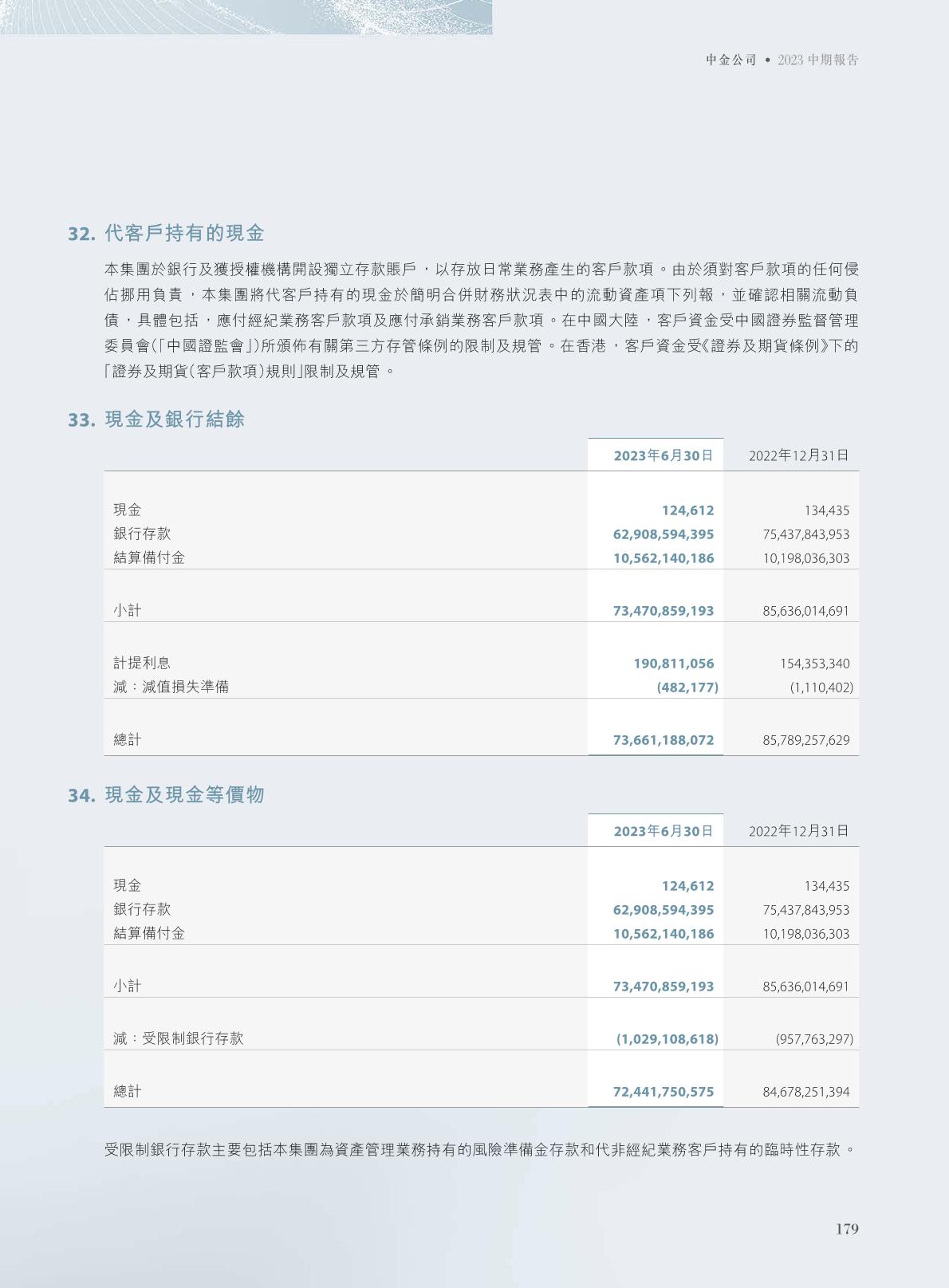 中金公司 • 2023中期報告

32. 代客戶持有的現金

本集團於銀行及獲授權機構開設獨立存款賬戶，以存放日常業務產生的客戶款項。由於須對客戶款項的任何侵佔挪用負責，本集團將代客戶持有的現金於簡明合併財務狀況表中的流動資產項下列報，並確認相關流動負債，具體包括，應付經紀業務客戶款項及應付承銷業務客戶款項。在中國大陸，客戶資金受中國證券監督管理委員會(「中國證監會」)所頒佈有關第三方存管條例的限制及規管。在香港，客戶資金受《證券及期貨條例》下的「證券及期貨(客戶款項)規則」限制及規管。

33. 現金及銀行結餘

| | 2023年6月30日 | 2022年12月31日 |
|---|---|---|
| 現金 | 124,612 | 134,435 |
| 銀行存款 | 62,908,594,395 | 75,437,843,953 |
| 結算備付金 | 10,562,140,186 | 10,198,036,303 |
| 小計 | 73,470,859,193 | 85,636,014,691 |
| 計提利息 | 190,811,056 | 154,353,340 |
| 減：減值損失準備 | (482,177) | (1,110,402) |
| 總計 | 73,661,188,072 | 85,789,257,629 |

34. 現金及現金等價物

| | 2023年6月30日 | 2022年12月31日 |
|---|---|---|
| 現金 | 124,612 | 134,435 |
| 銀行存款 | 62,908,594,395 | 75,437,843,953 |
| 結算備付金 | 10,562,140,186 | 10,198,036,303 |
| 小計 | 73,470,859,193 | 85,636,014,691 |
| 減：受限制銀行存款 | (1,029,108,618) | (957,763,297) |
| 總計 | 72,441,750,575 | 84,678,251,394 |

受限制銀行存款主要包括本集團為資產管理業務持有的風險準備金存款和代非經紀業務客戶持有的臨時性存款。

179